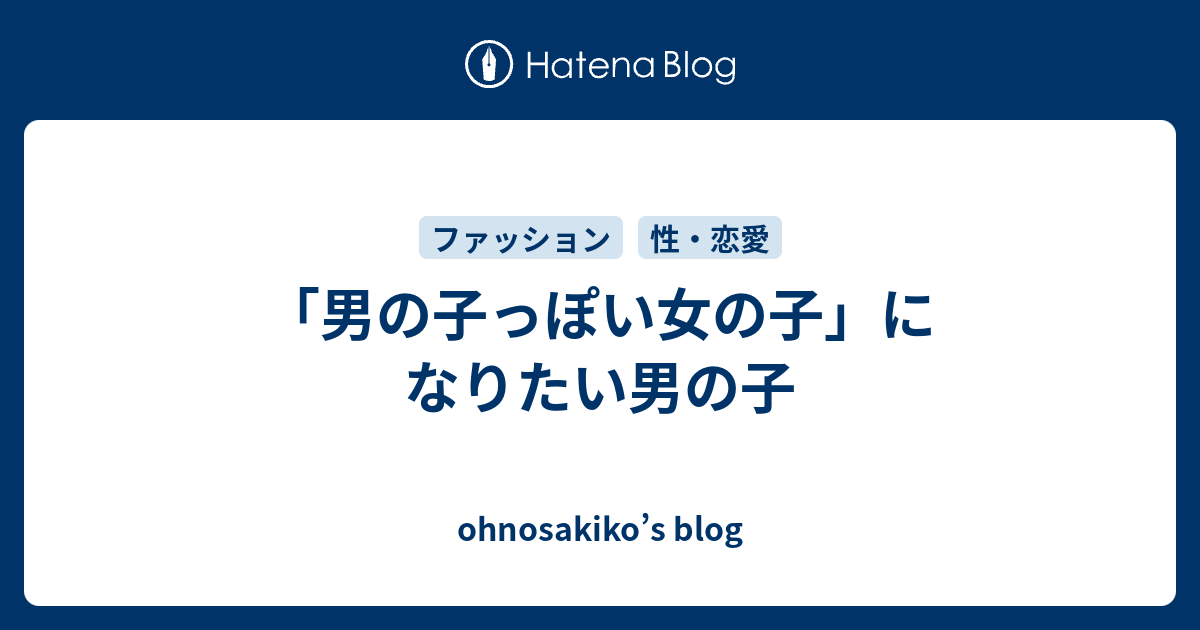 Hatena Blog

ファッション　性・恋愛

「男の子っぽい女の子」になりたい男の子

ohnosakiko’s blog